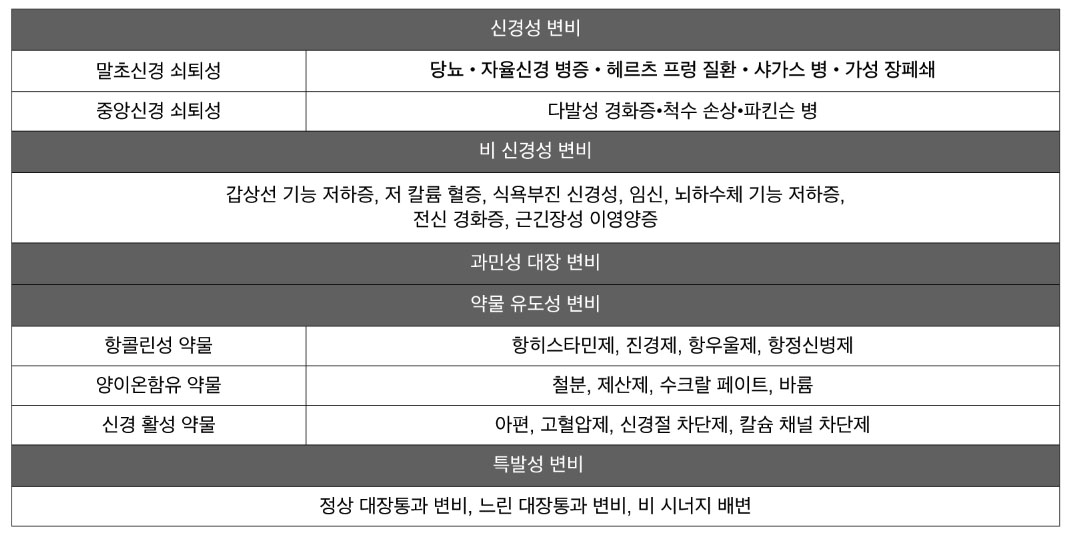 | 신경성 변비 | |
|---|---|
| 말초신경 쇠퇴성 | 당뇨 • 자율신경 병증 • 헤르츠 프렁 질환 • 샤가스 병 • 가성 장폐쇄 |
| 중앙신경 쇠퇴성 | 다발성 경화증•척수 손상•파킨슨 병 |
| 비 신경성 변비 | |
| 갑상선 기능 저하증, 저 칼륨 혈증, 식욕부진 신경성, 임신, 뇌하수체 기능 저하증, 전신 경화증, 근긴장성 이영양증 | |
| 과민성 대장 변비 | |
| 약물 유도성 변비 | |
| 항콜린성 약물 | 항히스타민제, 진경제, 항우울제, 항정신병제 |
| 양이온함유 약물 | 철분, 제산제, 수크랄 페이트, 바륨 |
| 신경 활성 약물 | 아편, 고혈압제, 신경절 차단제, 칼슘 채널 차단제 |
| 특발성 변비 | |
| 정상 대장통과 변비, 느린 대장통과 변비, 비 시너지 배변 | |